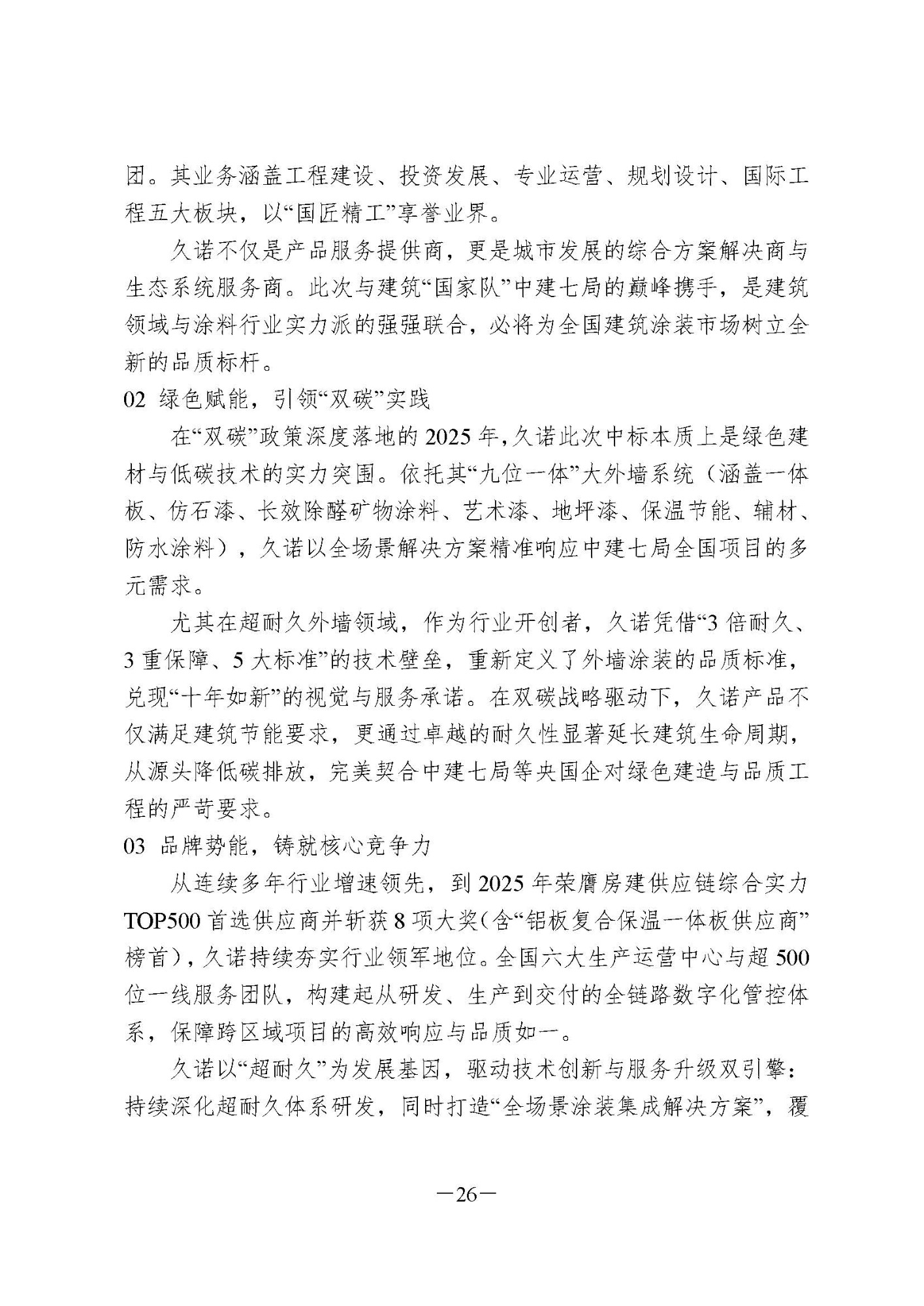 团。其业务涵盖工程建设、投资发展、专业运营、规划设计、国际工程五大板块，以“国匠精工”享誉业界。

久诺不仅是产品服务提供商，更是城市发展的综合方案解决商与生态系统服务商。此次与建筑“国家队”中建七局的巅峰携手，是建筑领域与涂料行业实力派的强强联合，必将为全国建筑涂装市场树立全新的品质标杆。

02 绿色赋能，引领“双碳”实践

在“双碳”政策深度落地的 2025 年，久诺此次中标本质上是绿色建材与低碳技术的实力突围。依托其“九位一体”大外墙系统（涵盖一体板、仿石漆、长效除醛矿物涂料、艺术漆、地坪漆、保温节能、辅材、防水涂料），久诺以全场景解决方案精准响应中建七局全国项目的多元需求。

尤其在超耐久外墙领域，作为行业开创者，久诺凭借“3 倍耐久、3 重保障、5 大标准”的技术壁垒，重新定义了外墙涂装的品质标准，兑现“十年如新”的视觉与服务承诺。在双碳战略驱动下，久诺产品不仅满足建筑节能要求，更通过卓越的耐久性显著延长建筑生命周期，从源头降低碳排放，完美契合中建七局等央国企对绿色建造与品质工程的严苛要求。

03 品牌势能，铸就核心竞争力

从连续多年行业增速领先，到 2025 年荣膺房建供应链综合实力 TOP500 首选供应商并斩获 8 项大奖（含“铝板复合保温一体板供应商”榜首），久诺持续夯实行业领军地位。全国六大生产运营中心与超 500 位一线服务团队，构建起从研发、生产到交付的全链路数字化管控体系，保障跨区域项目的高效响应与品质如一。

久诺以“超耐久”为发展基因，驱动技术创新与服务升级双引擎：持续深化超耐久体系研发，同时打造“全场景涂装集成解决方案”，覆

—26—